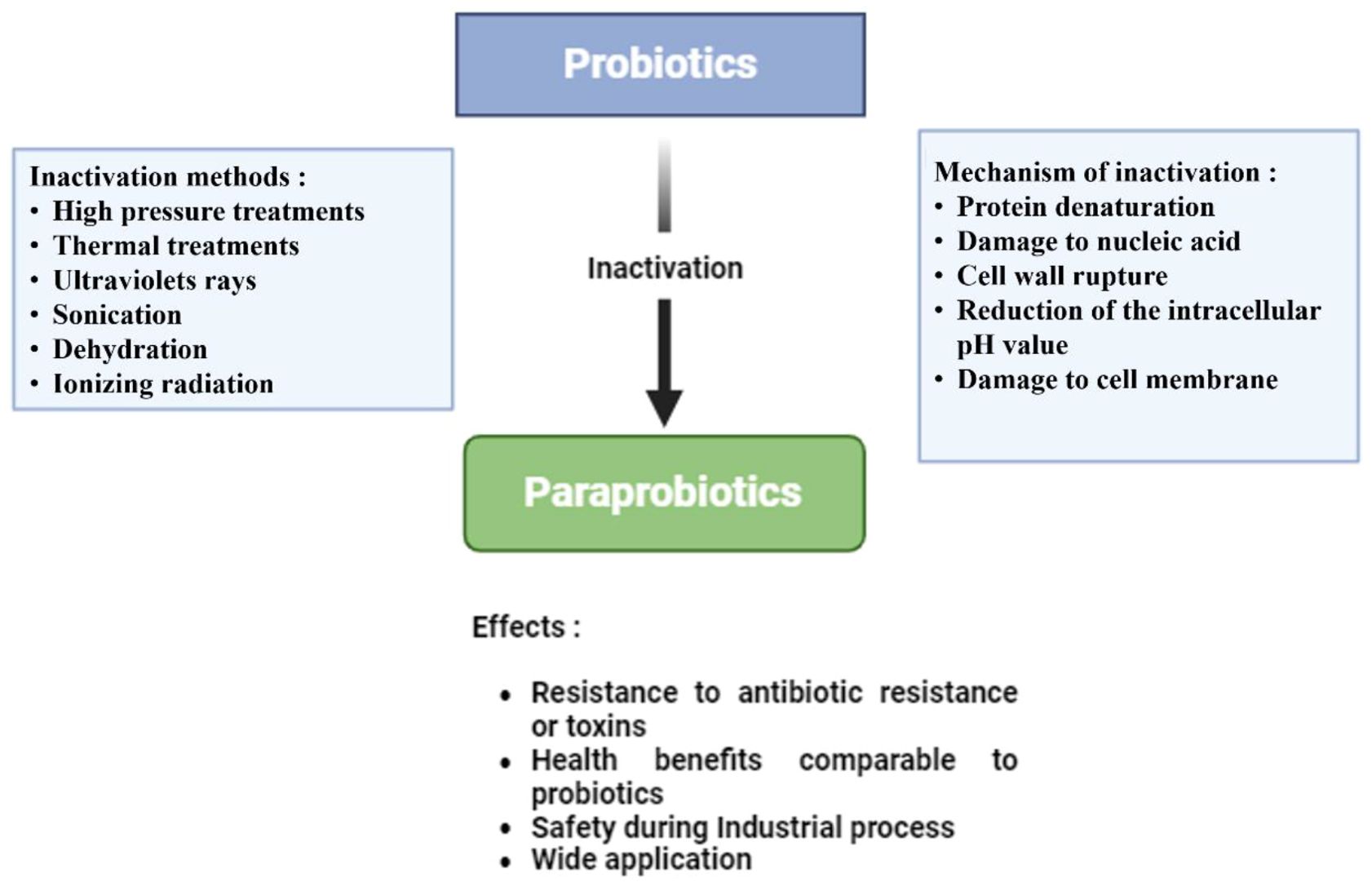 Probiotics

Inactivation methods :
• High pressure treatments
• Thermal treatments
• Ultraviolets rays
• Sonication
• Dehydration
• Ionizing radiation

Inactivation

Mechanism of inactivation :
• Protein denaturation
• Damage to nucleic acid
• Cell wall rupture
• Reduction of the intracellular pH value
• Damage to cell membrane

Paraprobiotics

Effects :

• Resistance to antibiotic resistance or toxins
• Health benefits comparable to probiotics
• Safety during Industrial process
• Wide application